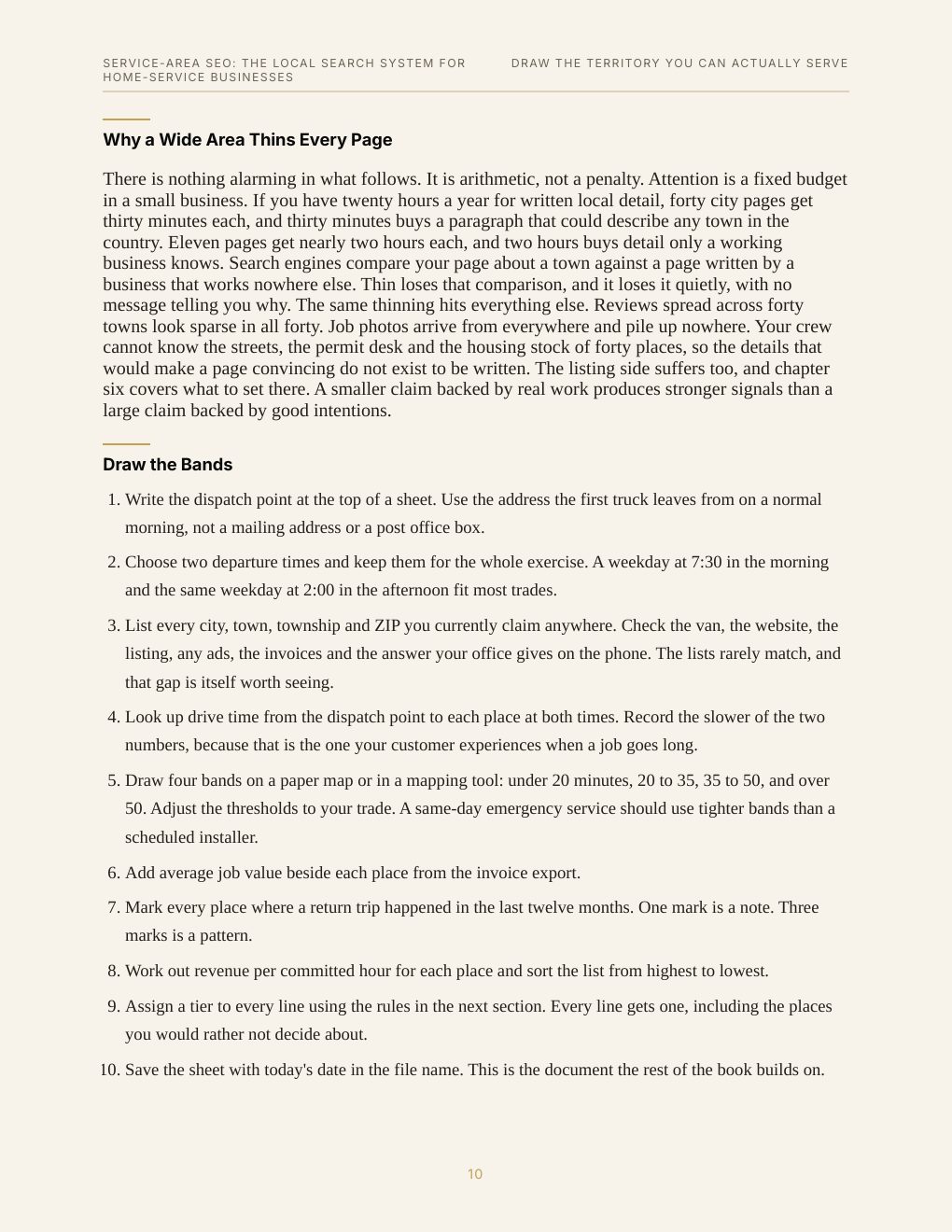 SERVICE-AREA SEO: THE LOCAL SEARCH SYSTEM FOR HOME-SERVICE BUSINESSES

DRAW THE TERRITORY YOU CAN ACTUALLY SERVE

Why a Wide Area Thins Every Page

There is nothing alarming in what follows. It is arithmetic, not a penalty. Attention is a fixed budget in a small business. If you have twenty hours a year for written local detail, forty city pages get thirty minutes each, and thirty minutes buys a paragraph that could describe any town in the country. Eleven pages get nearly two hours each, and two hours buys detail only a working business knows. Search engines compare your page about a town against a page written by a business that works nowhere else. Thin loses that comparison, and it loses it quietly, with no message telling you why. The same thinning hits everything else. Reviews spread across forty towns look sparse in all forty. Job photos arrive from everywhere and pile up nowhere. Your crew cannot know the streets, the permit desk and the housing stock of forty places, so the details that would make a page convincing do not exist to be written. The listing side suffers too, and chapter six covers what to set there. A smaller claim backed by real work produces stronger signals than a large claim backed by good intentions.

Draw the Bands

1. Write the dispatch point at the top of a sheet. Use the address the first truck leaves from on a normal morning, not a mailing address or a post office box.
2. Choose two departure times and keep them for the whole exercise. A weekday at 7:30 in the morning and the same weekday at 2:00 in the afternoon fit most trades.
3. List every city, town, township and ZIP you currently claim anywhere. Check the van, the website, the listing, any ads, the invoices and the answer your office gives on the phone. The lists rarely match, and that gap is itself worth seeing.
4. Look up drive time from the dispatch point to each place at both times. Record the slower of the two numbers, because that is the one your customer experiences when a job goes long.
5. Draw four bands on a paper map or in a mapping tool: under 20 minutes, 20 to 35, 35 to 50, and over 50. Adjust the thresholds to your trade. A same-day emergency service should use tighter bands than a scheduled installer.
6. Add average job value beside each place from the invoice export.
7. Mark every place where a return trip happened in the last twelve months. One mark is a note. Three marks is a pattern.
8. Work out revenue per committed hour for each place and sort the list from highest to lowest.
9. Assign a tier to every line using the rules in the next section. Every line gets one, including the places you would rather not decide about.
10. Save the sheet with today's date in the file name. This is the document the rest of the book builds on.

10